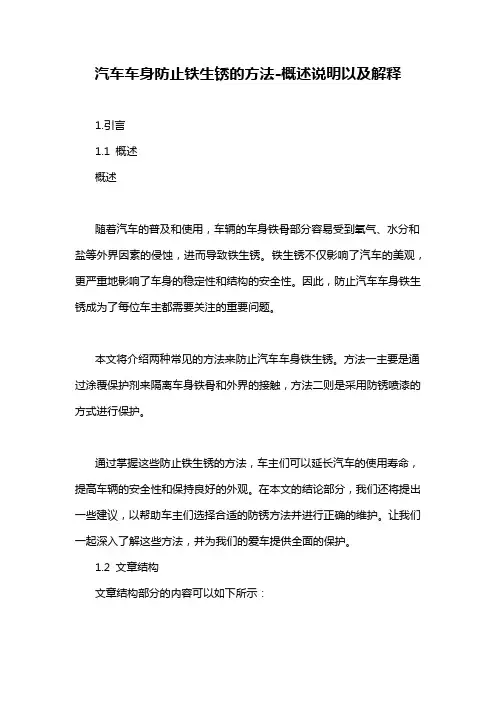 汽车车身防止铁生锈的方法-概述说明以及解释

1.引言

1.1 概述

概述

随着汽车的普及和使用，车辆的车身铁骨部分容易受到氧气、水分和盐等外界因素的侵蚀，进而导致铁生锈。铁生锈不仅影响了汽车的美观，更严重地影响了车身的稳定性和结构的安全性。因此，防止汽车车身铁生锈成为了每位车主都需要关注的重要问题。

本文将介绍两种常见的方法来防止汽车车身铁生锈。方法一主要是通过涂覆保护剂来隔离车身铁骨和外界的接触，方法二则是采用防锈喷漆的方式进行保护。

通过掌握这些防止铁生锈的方法，车主们可以延长汽车的使用寿命，提高车辆的安全性和保持良好的外观。在本文的结论部分，我们还将提出一些建议，以帮助车主们选择合适的防锈方法并进行正确的维护。让我们一起深入了解这些方法，并为我们的爱车提供全面的保护。

1.2 文章结构

文章结构部分的内容可以如下所示：